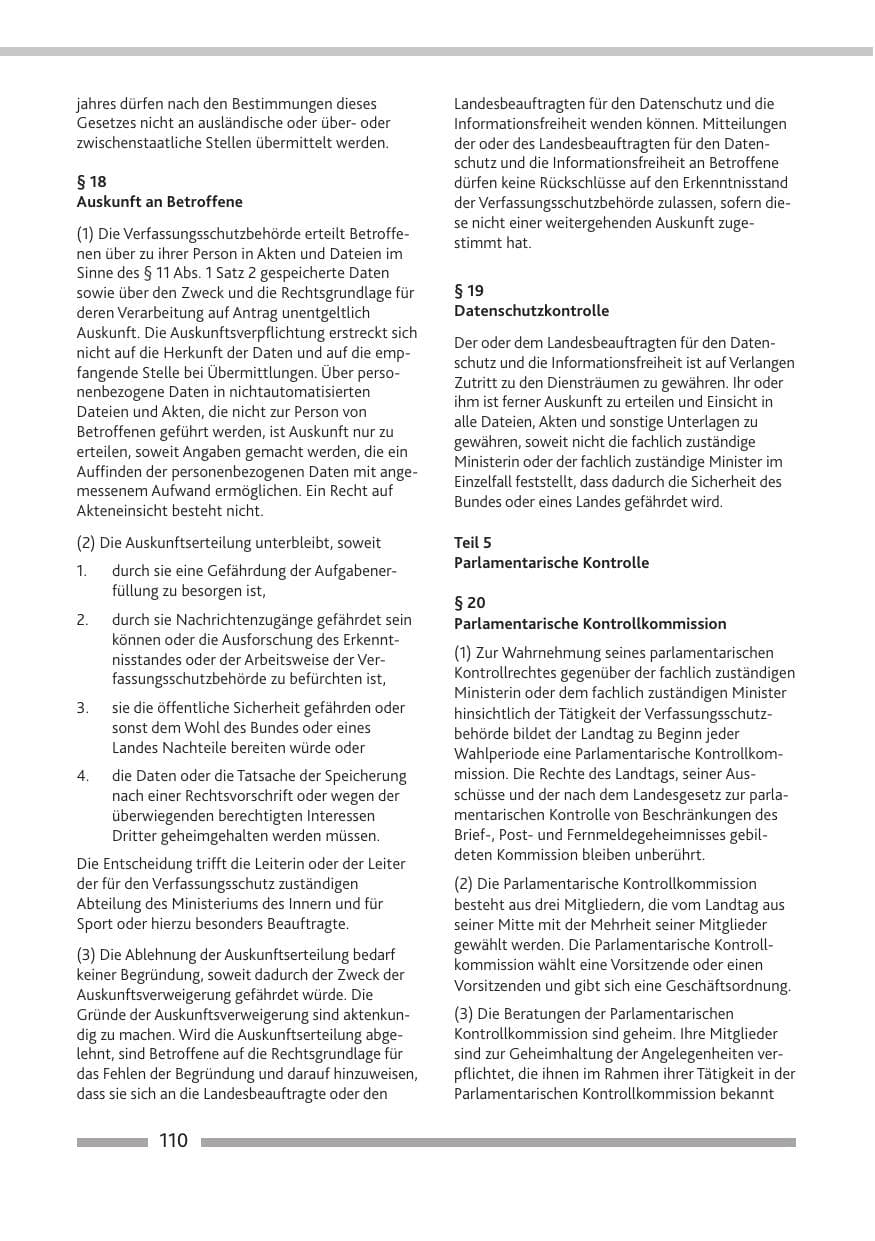 jahres dürfen nach den Bestimmungen dieses Gesetzes nicht an ausländische oder über- oder zwischenstaatliche Stellen übermittelt werden.

§ 18
Auskunft an Betroffene

(1) Die Verfassungsschutzbehörde erteilt Betroffenen über zu ihrer Person in Akten und Dateien im Sinne des § 11 Abs. 1 Satz 2 gespeicherte Daten sowie über den Zweck und die Rechtsgrundlage für deren Verarbeitung auf Antrag unentgeltlich Auskunft. Die Auskunftsverpflichtung erstreckt sich nicht auf die Herkunft der Daten und auf die empfangende Stelle bei Übermittlungen. Über personenbezogene Daten in nichtautomatisierten Dateien und Akten, die nicht zur Person von Betroffenen geführt werden, ist Auskunft nur zu erteilen, soweit Angaben gemacht werden, die ein Auffinden der personenbezogenen Daten mit angemessenem Aufwand ermöglichen. Ein Recht auf Akteneinsicht besteht nicht.

(2) Die Auskunftserteilung unterbleibt, soweit

1. durch sie eine Gefährdung der Aufgabenerfüllung zu besorgen ist,

2. durch sie Nachrichtenzugänge gefährdet sein können oder die Ausforschung des Erkenntnisstandes oder der Arbeitsweise der Verfassungsschutzbehörde zu befürchten ist,

3. sie die öffentliche Sicherheit gefährden oder sonst dem Wohl des Bundes oder eines Landes Nachteile bereiten würde oder

4. die Daten oder die Tatsache der Speicherung nach einer Rechtsvorschrift oder wegen der überwiegenden berechtigten Interessen Dritter geheimgehalten werden müssen.

Die Entscheidung trifft die Leiterin oder der Leiter der für den Verfassungsschutz zuständigen Abteilung des Ministeriums des Innern und für Sport oder hierzu besonders Beauftragte.

(3) Die Ablehnung der Auskunftserteilung bedarf keiner Begründung, soweit dadurch der Zweck der Auskunftsverweigerung gefährdet würde. Die Gründe der Auskunftsverweigerung sind aktenkundig zu machen. Wird die Auskunftserteilung abgelehnt, sind Betroffene auf die Rechtsgrundlage für das Fehlen der Begründung und darauf hinzuweisen, dass sie sich an die Landesbeauftragte oder den Landesbeauftragten für den Datenschutz und die Informationsfreiheit wenden können. Mitteilungen der oder des Landesbeauftragten für den Datenschutz und die Informationsfreiheit an Betroffene dürfen keine Rückschlüsse auf den Erkenntnisstand der Verfassungsschutzbehörde zulassen, sofern diese nicht einer weitergehenden Auskunft zugestimmt hat.

§ 19
Datenschutzkontrolle

Der oder dem Landesbeauftragten für den Datenschutz und die Informationsfreiheit ist auf Verlangen Zutritt zu den Diensträumen zu gewähren. Ihr oder ihm ist ferner Auskunft zu erteilen und Einsicht in alle Dateien, Akten und sonstige Unterlagen zu gewähren, soweit nicht die fachlich zuständige Ministerin oder der fachlich zuständige Minister im Einzelfall feststellt, dass dadurch die Sicherheit des Bundes oder eines Landes gefährdet wird.

Teil 5
Parlamentarische Kontrolle

§ 20
Parlamentarische Kontrollkommission

(1) Zur Wahrnehmung seines parlamentarischen Kontrollrechtes gegenüber der fachlich zuständigen Ministerin oder dem fachlich zuständigen Minister hinsichtlich der Tätigkeit der Verfassungsschutzbehörde bildet der Landtag zu Beginn jeder Wahlperiode eine Parlamentarische Kontrollkommission. Die Rechte des Landtags, seiner Ausschüsse und der nach dem Landesgesetz zur parlamentarischen Kontrolle von Beschränkungen des Brief-, Post- und Fernmeldegeheimnisses gebildeten Kommission bleiben unberührt.

(2) Die Parlamentarische Kontrollkommission besteht aus drei Mitgliedern, die vom Landtag aus seiner Mitte mit der Mehrheit seiner Mitglieder gewählt werden. Die Parlamentarische Kontrollkommission wählt eine Vorsitzende oder einen Vorsitzenden und gibt sich eine Geschäftsordnung.

(3) Die Beratungen der Parlamentarischen Kontrollkommission sind geheim. Ihre Mitglieder sind zur Geheimhaltung der Angelegenheiten verpflichtet, die ihnen im Rahmen ihrer Tätigkeit in der Parlamentarischen Kontrollkommission bekannt

110